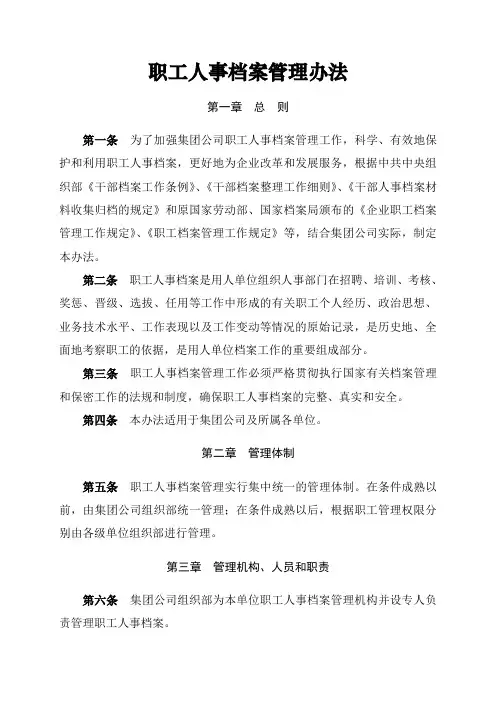 职工人事档案管理办法

第一章　总　则

第一条　为了加强集团公司职工人事档案管理工作，科学、有效地保护和利用职工人事档案，更好地为企业改革和发展服务，根据中共中央组织部《干部档案工作条例》、《干部档案整理工作细则》、《干部人事档案材料收集归档的规定》和原国家劳动部、国家档案局颁布的《企业职工档案管理工作规定》、《职工档案管理工作规定》等，结合集团公司实际，制定本办法。

第二条　职工人事档案是用人单位组织人事部门在招聘、培训、考核、奖惩、晋级、选拔、任用等工作中形成的有关职工个人经历、政治思想、业务技术水平、工作表现以及工作变动等情况的原始记录，是历史地、全面地考察职工的依据，是用人单位档案工作的重要组成部分。

第三条　职工人事档案管理工作必须严格贯彻执行国家有关档案管理和保密工作的法规和制度，确保职工人事档案的完整、真实和安全。

第四条　本办法适用于集团公司及所属各单位。

第二章　管理体制

第五条　职工人事档案管理实行集中统一的管理体制。在条件成熟以前，由集团公司组织部统一管理；在条件成熟以后，根据职工管理权限分别由各级单位组织部进行管理。

第三章　管理机构、人员和职责

第六条　集团公司组织部为本单位职工人事档案管理机构并设专人负责管理职工人事档案。